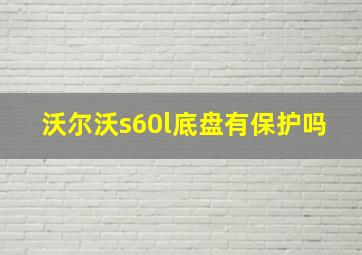 沃尔沃s60l底盘有保护吗